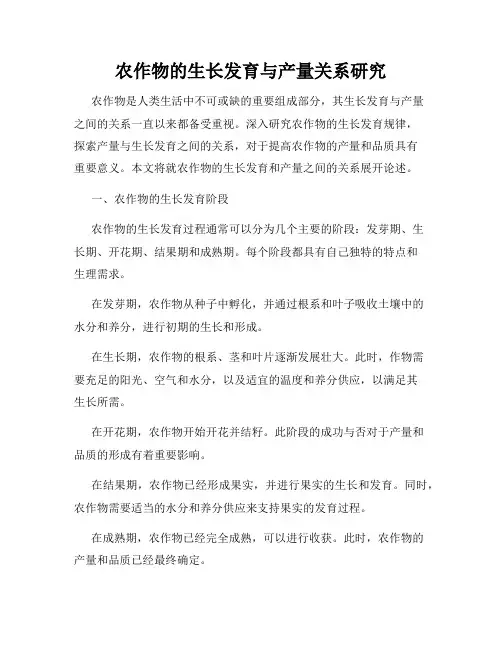 农作物的生长发育与产量关系研究

农作物是人类生活中不可或缺的重要组成部分，其生长发育与产量之间的关系一直以来都备受重视。深入研究农作物的生长发育规律，探索产量与生长发育之间的关系，对于提高农作物的产量和品质具有重要意义。本文将就农作物的生长发育和产量之间的关系展开论述。

一、农作物的生长发育阶段

农作物的生长发育过程通常可以分为几个主要的阶段：发芽期、生长期、开花期、结果期和成熟期。每个阶段都具有自己独特的特点和生理需求。

在发芽期，农作物从种子中孵化，并通过根系和叶子吸收土壤中的水分和养分，进行初期的生长和形成。

在生长期，农作物的根系、茎和叶片逐渐发展壮大。此时，作物需要充足的阳光、空气和水分，以及适宜的温度和养分供应，以满足其生长所需。

在开花期，农作物开始开花并结籽。此阶段的成功与否对于产量和品质的形成有着重要影响。

在结果期，农作物已经形成果实，并进行果实的生长和发育。同时，农作物需要适当的水分和养分供应来支持果实的发育过程。

在成熟期，农作物已经完全成熟，可以进行收获。此时，农作物的产量和品质已经最终确定。